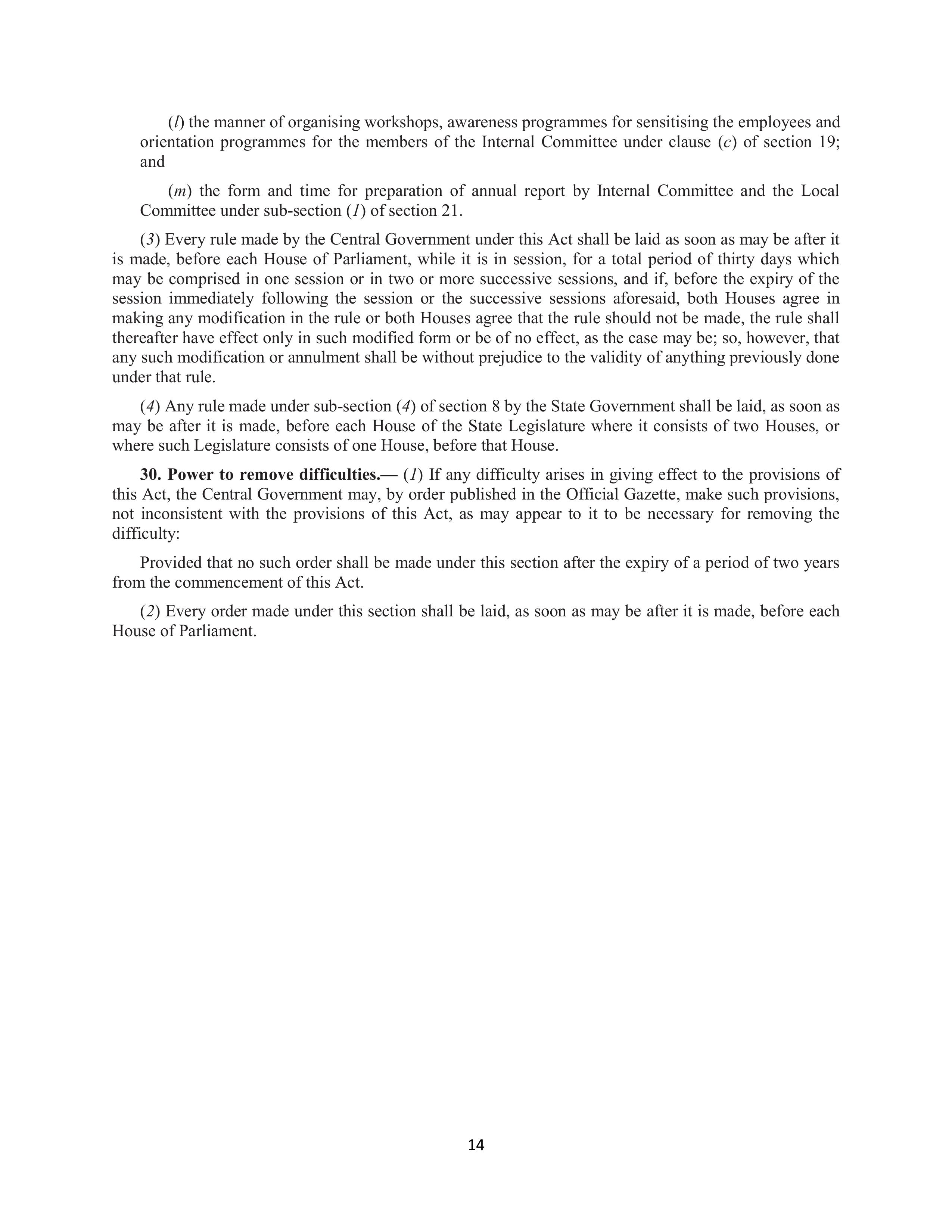 (l) the manner of organising workshops, awareness programmes for sensitising the employees and orientation programmes for the members of the Internal Committee under clause (c) of section 19; and

(m) the form and time for preparation of annual report by Internal Committee and the Local Committee under sub-section (1) of section 21.

(3) Every rule made by the Central Government under this Act shall be laid as soon as may be after it is made, before each House of Parliament, while it is in session, for a total period of thirty days which may be comprised in one session or in two or more successive sessions, and if, before the expiry of the session immediately following the session or the successive sessions aforesaid, both Houses agree in making any modification in the rule or both Houses agree that the rule should not be made, the rule shall thereafter have effect only in such modified form or be of no effect, as the case may be; so, however, that any such modification or annulment shall be without prejudice to the validity of anything previously done under that rule.

(4) Any rule made under sub-section (4) of section 8 by the State Government shall be laid, as soon as may be after it is made, before each House of the State Legislature where it consists of two Houses, or where such Legislature consists of one House, before that House.

30. Power to remove difficulties.— (1) If any difficulty arises in giving effect to the provisions of this Act, the Central Government may, by order published in the Official Gazette, make such provisions, not inconsistent with the provisions of this Act, as may appear to it to be necessary for removing the difficulty:

Provided that no such order shall be made under this section after the expiry of a period of two years from the commencement of this Act.

(2) Every order made under this section shall be laid, as soon as may be after it is made, before each House of Parliament.

14